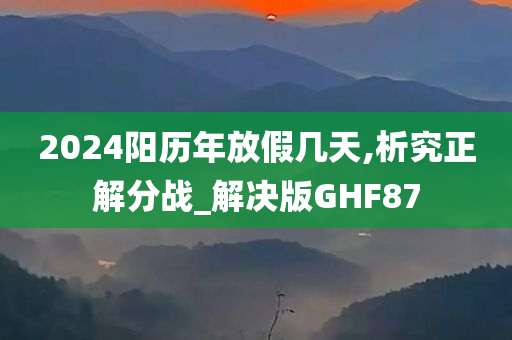 2024阳历年放假几天,析究正解分战_解决版GHF87